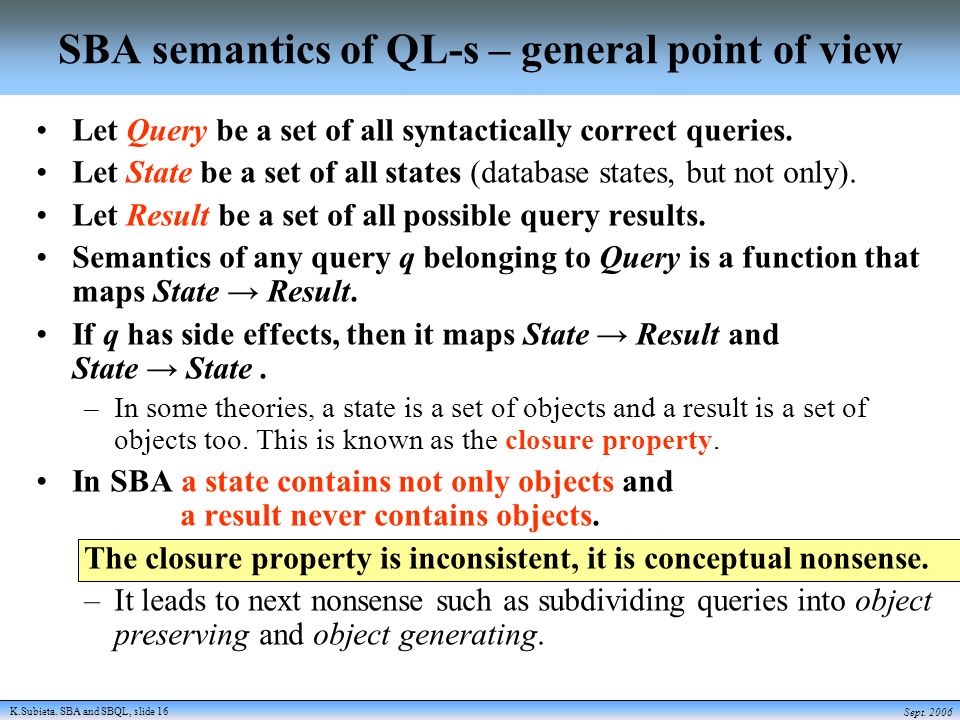 SBA semantics of QL-s – general point of view

• Let Query be a set of all syntactically correct queries.
• Let State be a set of all states (database states, but not only).
• Let Result be a set of all possible query results.
• Semantics of any query q belonging to Query is a function that maps State → Result.
• If q has side effects, then it maps State → Result and State → State .
– In some theories, a state is a set of objects and a result is a set of objects too. This is known as the closure property.
• In SBA a state contains not only objects and a result never contains objects.

The closure property is inconsistent, it is conceptual nonsense.

– It leads to next nonsense such as subdividing queries into object preserving and object generating.

K.Subieta. SBA and SBQL, slide 16

Sept. 2006